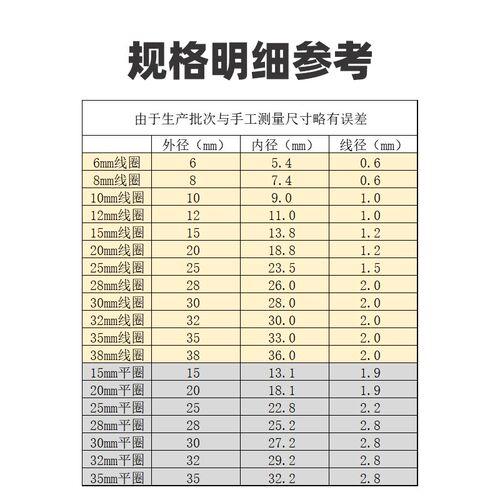 规格明细参考

由于生产批次与手工测量尺寸略有误差

|  | 外径（mm） | 内径（mm） | 线径（mm） |
|---|---|---|---|
| 6mm线圈 | 6 | 5.4 | 0.6 |
| 8mm线圈 | 8 | 7.4 | 0.6 |
| 10mm线圈 | 10 | 9.0 | 1.0 |
| 12mm线圈 | 12 | 11.0 | 1.0 |
| 15mm线圈 | 15 | 13.8 | 1.2 |
| 20mm线圈 | 20 | 18.8 | 1.2 |
| 25mm线圈 | 25 | 23.5 | 1.5 |
| 28mm线圈 | 28 | 26.0 | 2.0 |
| 30mm线圈 | 30 | 28.0 | 2.0 |
| 32mm线圈 | 32 | 30.0 | 2.0 |
| 35mm线圈 | 35 | 33.0 | 2.0 |
| 38mm线圈 | 38 | 36.0 | 2.0 |
| 15mm平圈 | 15 | 13.1 | 1.9 |
| 20mm平圈 | 20 | 18.1 | 1.9 |
| 25mm平圈 | 25 | 22.8 | 2.2 |
| 28mm平圈 | 28 | 25.2 | 2.8 |
| 30mm平圈 | 30 | 27.2 | 2.8 |
| 32mm平圈 | 32 | 29.2 | 2.8 |
| 35mm平圈 | 35 | 32.2 | 2.8 |